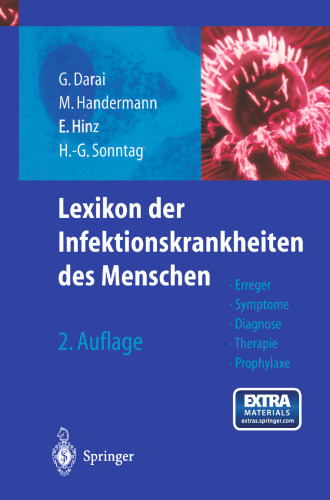 G. Darai
M. Handermann
E. Hinz
H.-G. Sonntag

Lexikon der Infektionskrankheiten des Menschen

· Erreger
· Symptome
· Diagnose
· Therapie
· Prophylaxe

2. Auflage

EXTRA MATERIALS extras.springer.com

Springer